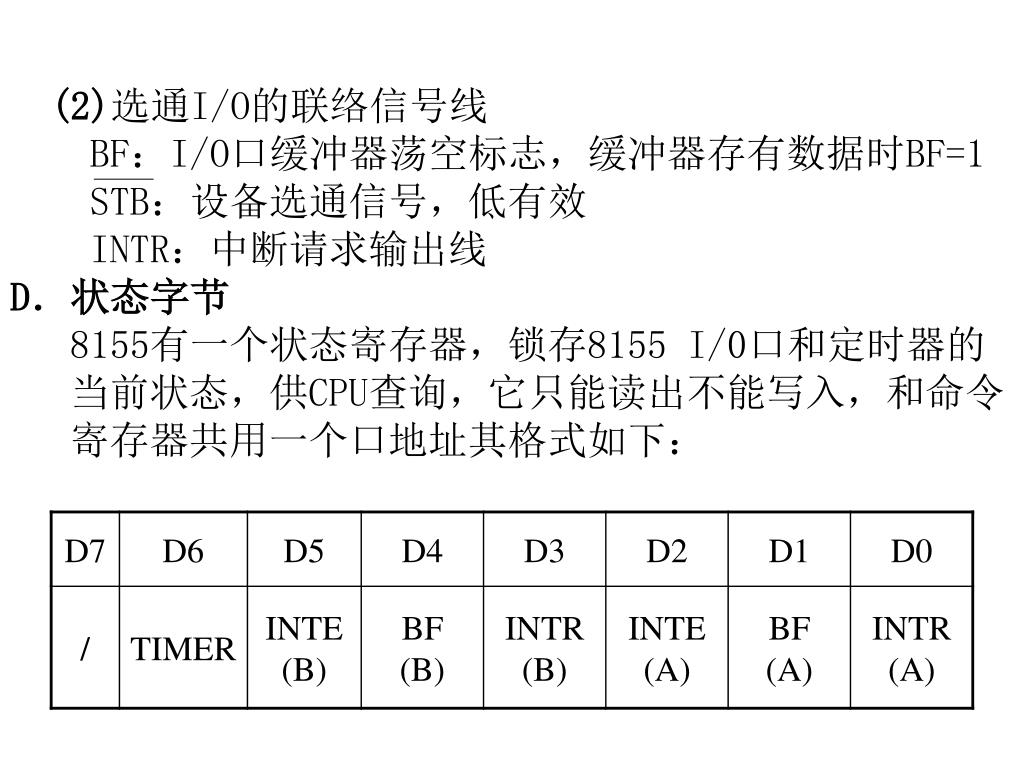 (2)选通I/O的联络信号线

BF：I/O口缓冲器荡空标志，缓冲器存有数据时BF=1

$\overline{STB}$：设备选通信号，低有效

INTR：中断请求输出线

D. 状态字节

8155有一个状态寄存器，锁存8155 I/O口和定时器的当前状态，供CPU查询，它只能读出不能写入，和命令寄存器共用一个口地址其格式如下：

| D7 | D6 | D5 | D4 | D3 | D2 | D1 | D0 |
|---|---|---|---|---|---|---|---|
| / | TIMER | INTE (B) | BF (B) | INTR (B) | INTE (A) | BF (A) | INTR (A) |